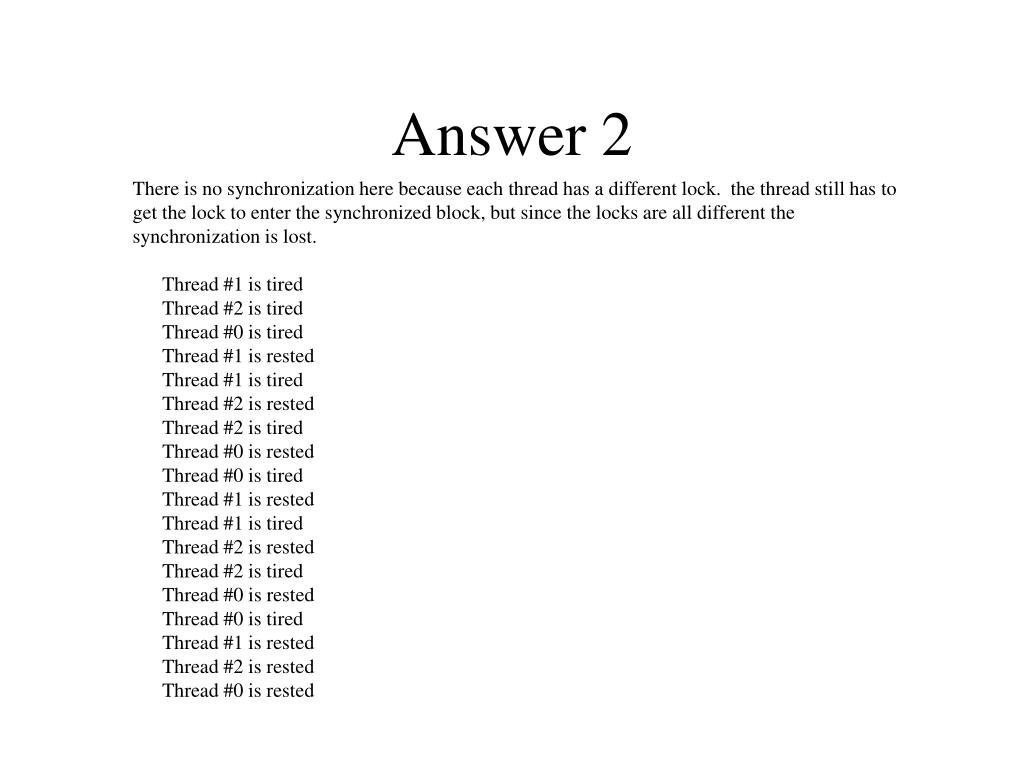 Answer 2

There is no synchronization here because each thread has a different lock. the thread still has to get the lock to enter the synchronized block, but since the locks are all different the synchronization is lost.

Thread #1 is tired
Thread #2 is tired
Thread #0 is tired
Thread #1 is rested
Thread #1 is tired
Thread #2 is rested
Thread #2 is tired
Thread #0 is rested
Thread #0 is tired
Thread #1 is rested
Thread #1 is tired
Thread #2 is rested
Thread #2 is tired
Thread #0 is rested
Thread #0 is tired
Thread #1 is rested
Thread #2 is rested
Thread #0 is rested